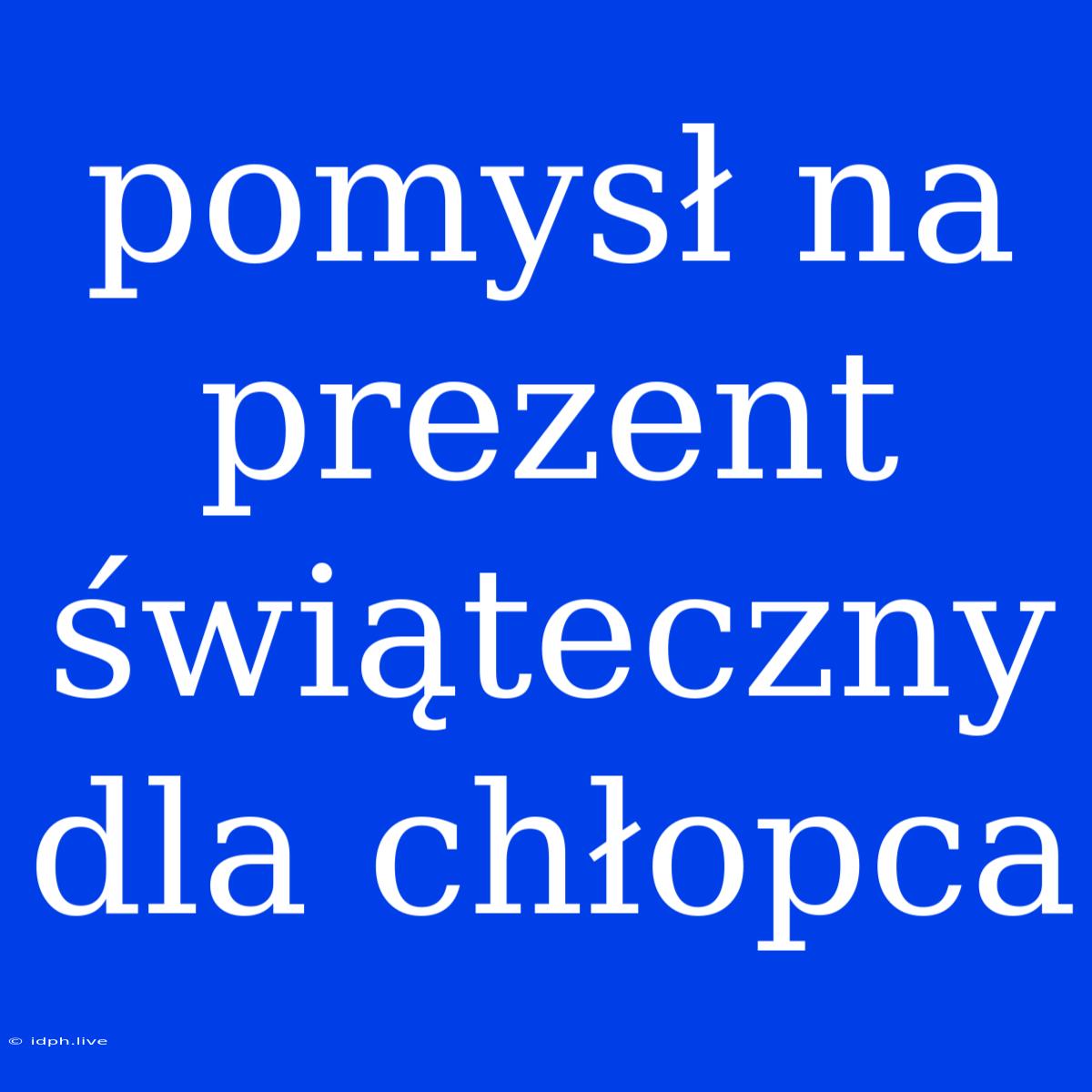 pomysł na prezent świąteczny dla chłopca

© idph.live